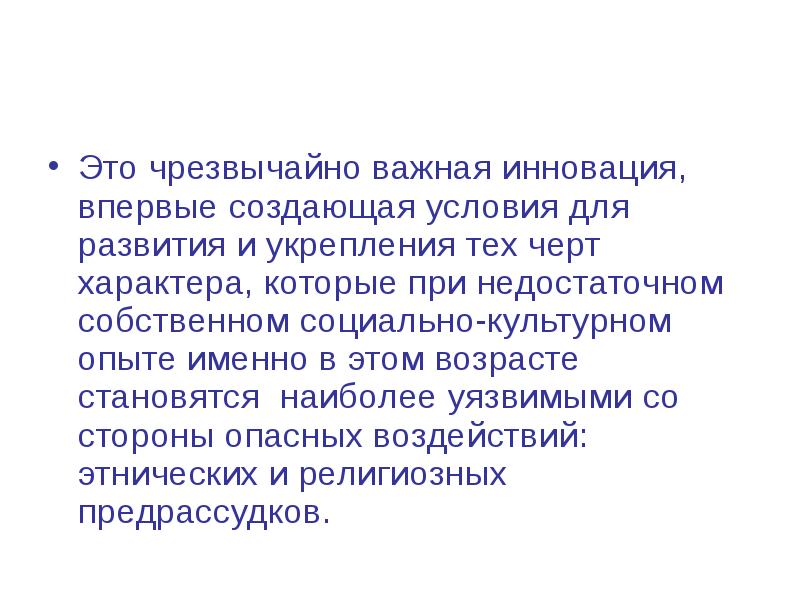 • Это чрезвычайно важная инновация, впервые создающая условия для развития и укрепления тех черт характера, которые при недостаточном собственном социально-культурном опыте именно в этом возрасте становятся  наиболее уязвимыми со стороны опасных воздействий: этнических и религиозных предрассудков.